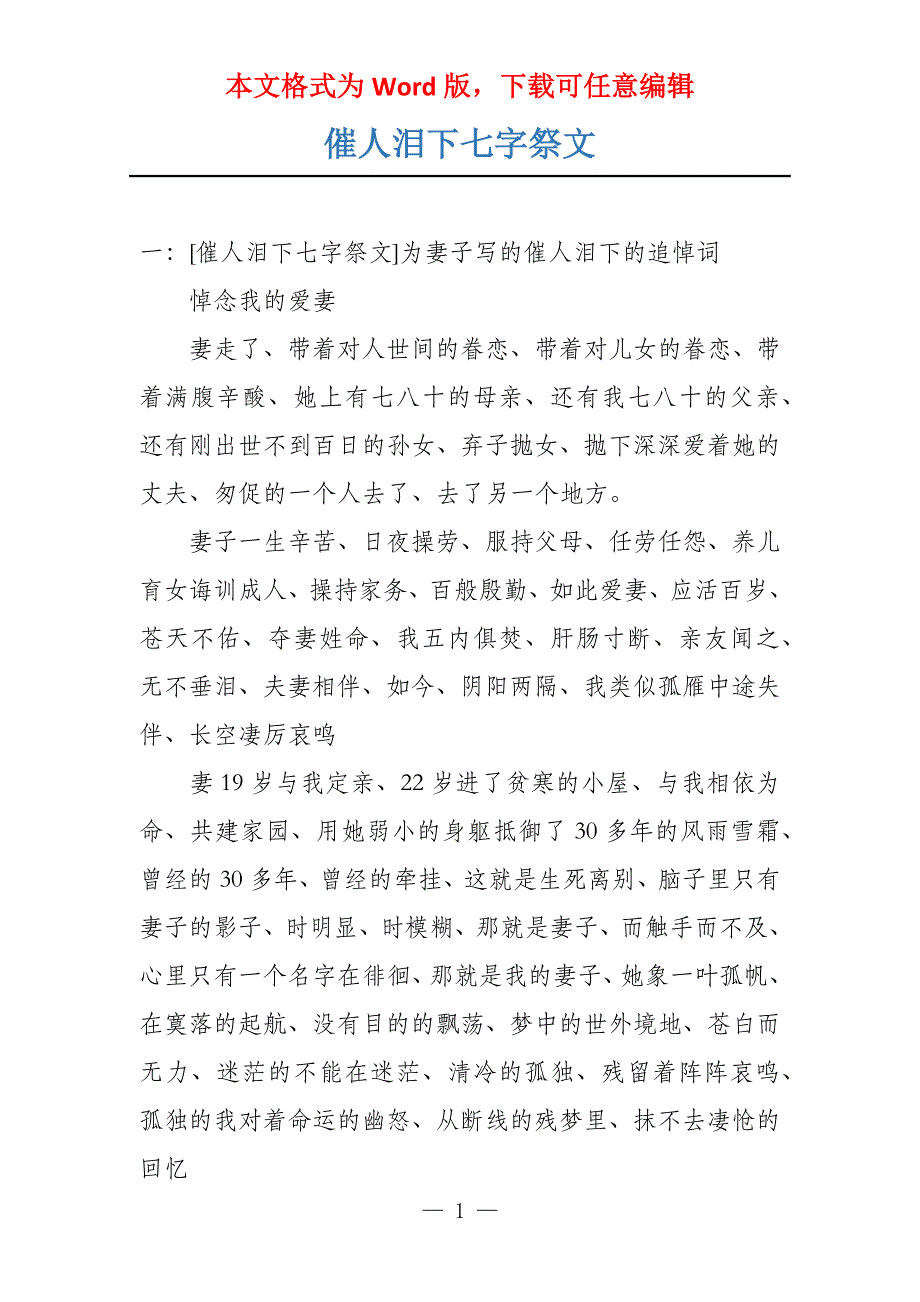 本文格式为 Word 版，下载可任意编辑

催人泪下七字祭文

一：[催人泪下七字祭文]为妻子写的催人泪下的追悼词

悼念我的爱妻

妻走了、带着对人世间的眷恋、带着对儿女的眷恋、带着满腹辛酸、她上有七八十的母亲、还有我七八十的父亲、还有刚出世不到百日的孙女、弃子抛女、抛下深深爱着她的丈夫、匆促的一个人去了、去了另一个地方。

妻子一生辛苦、日夜操劳、服持父母、任劳任怨、养儿育女诲训成人、操持家务、百般殷勤、如此爱妻、应活百岁、苍天不佑、夺妻姓命、我五内俱焚、肝肠寸断、亲友闻之、无不垂泪、夫妻相伴、如今、阴阳两隔、我类似孤雁中途失伴、长空凄厉哀鸣

妻 19 岁与我定亲、22 岁进了贫寒的小屋、与我相依为命、共建家园、用她弱小的身躯抵御了 30 多年的风雨雪霜、曾经的 30 多年、曾经的牵挂、这就是生死离别、脑子里只有妻子的影子、时明显、时模糊、那就是妻子、而触手而不及、心里只有一个名字在徘徊、那就是我的妻子、她象一叶孤帆、在寞落的起航、没有目的的飘荡、梦中的世外境地、苍白而无力、迷茫的不能在迷茫、清冷的孤独、残留着阵阵哀鸣、孤独的我对着命运的幽怒、从断线的残梦里、抹不去凄怆的回忆

— 1 —